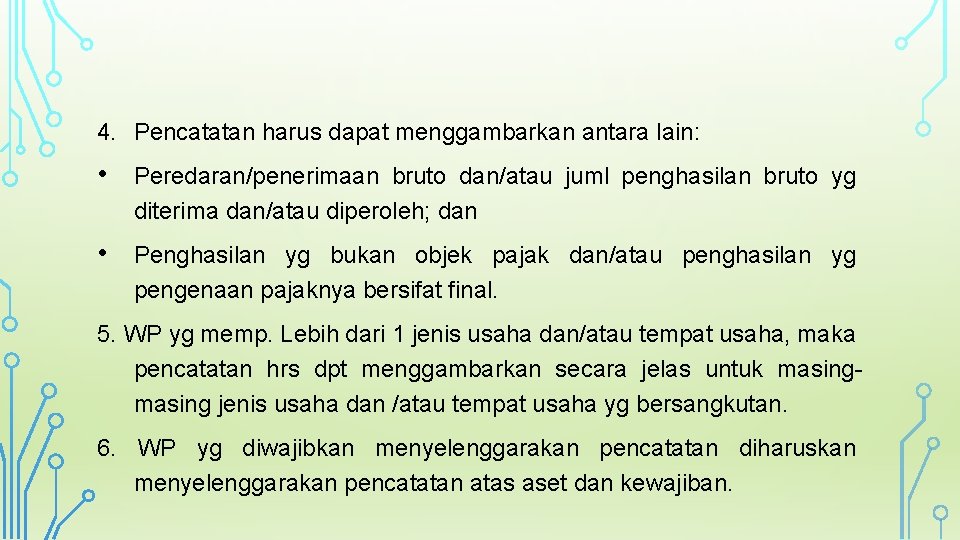 4. Pencatatan harus dapat menggambarkan antara lain:

• Peredaran/penerimaan bruto dan/atau juml penghasilan bruto yg diterima dan/atau diperoleh; dan

• Penghasilan yg bukan objek pajak dan/atau penghasilan yg pengenaan pajaknya bersifat final.

5. WP yg memp. Lebih dari 1 jenis usaha dan/atau tempat usaha, maka pencatatan hrs dpt menggambarkan secara jelas untuk masing-masing jenis usaha dan /atau tempat usaha yg bersangkutan.

6. WP yg diwajibkan menyelenggarakan pencatatan diharuskan menyelenggarakan pencatatan atas aset dan kewajiban.